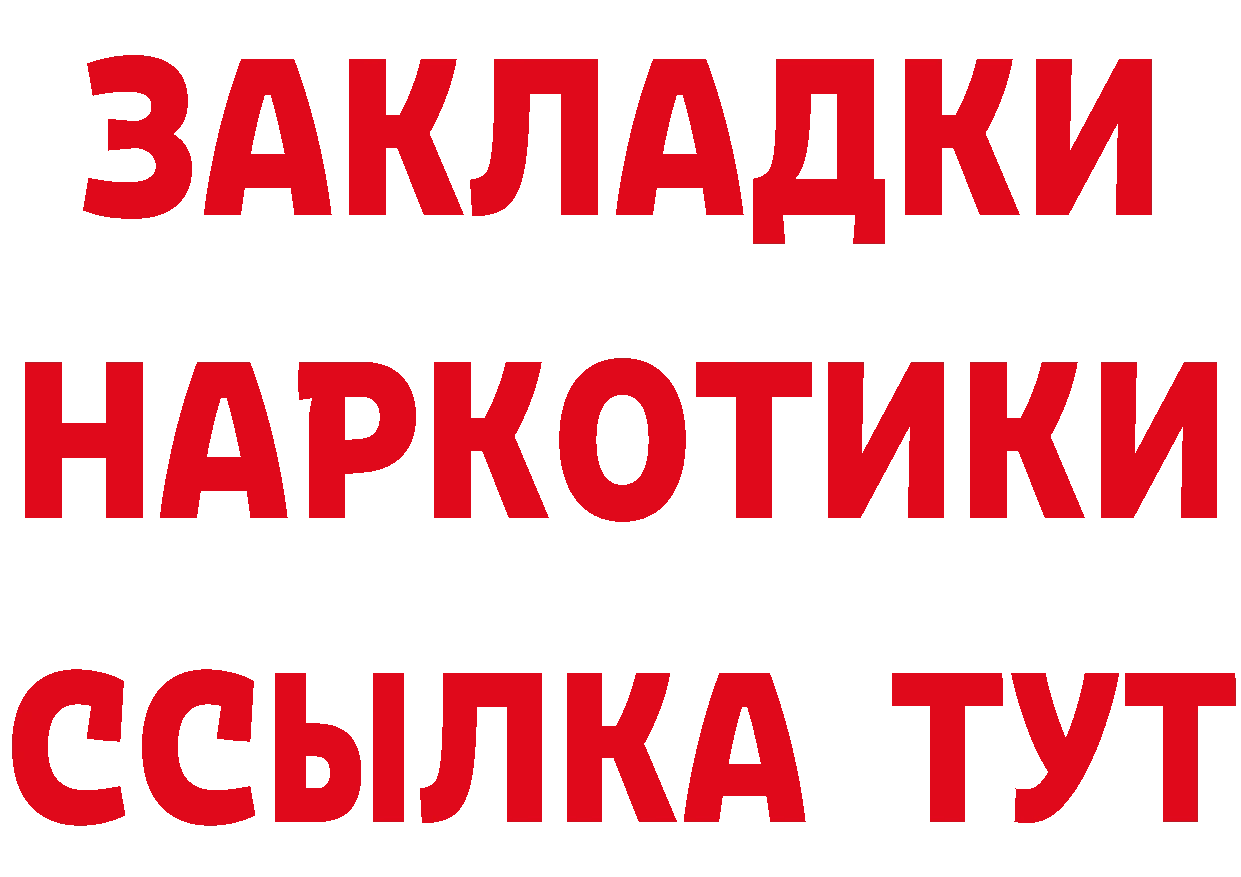 ЗАКЛАДКИ
НАРКОТИКИ
ССЫЛКА ТУТ